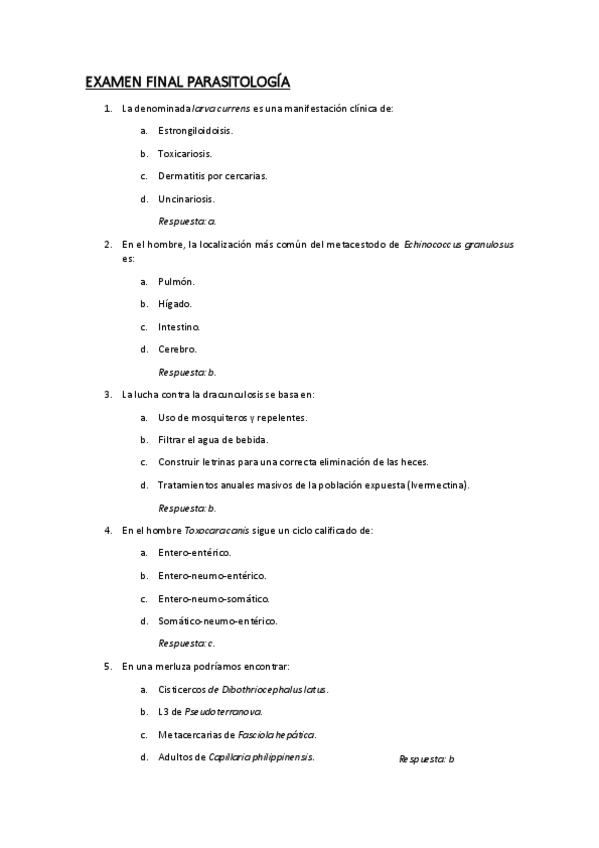 EXAMEN FINAL PARASITOLOGÍA

1. La denominada larva currens es una manifestación clínica de:

a. Estrongiloidoisis.

b. Toxicariosis.

c. Dermatitis por cercarias.

d. Uncinariosis.

Respuesta: a.

2. En el hombre, la localización más común del metacestodo de Echinococcus granulosus es:

a. Pulmón.

b. Hígado.

c. Intestino.

d. Cerebro.

Respuesta: b.

3. La lucha contra la dracunculosis se basa en:

a. Uso de mosquiteros y repelentes.

b. Filtrar el agua de bebida.

c. Construir letrinas para una correcta eliminación de las heces.

d. Tratamientos anuales masivos de la población expuesta (Ivermectina).

Respuesta: b.

4. En el hombre Toxocara canis sigue un ciclo calificado de:

a. Entero-entérico.

b. Entero-neumo-entérico.

c. Entero-neumo-somático.

d. Somático-neumo-entérico.

Respuesta: c.

5. En una merluza podríamos encontrar:

a. Cisticercos de Dibothriocephalus latus.

b. L3 de Pseudoterranova.

c. Metacercarias de Fasciola hepática.

d. Adultos de Capillaria philippinensis.

Respuesta: b